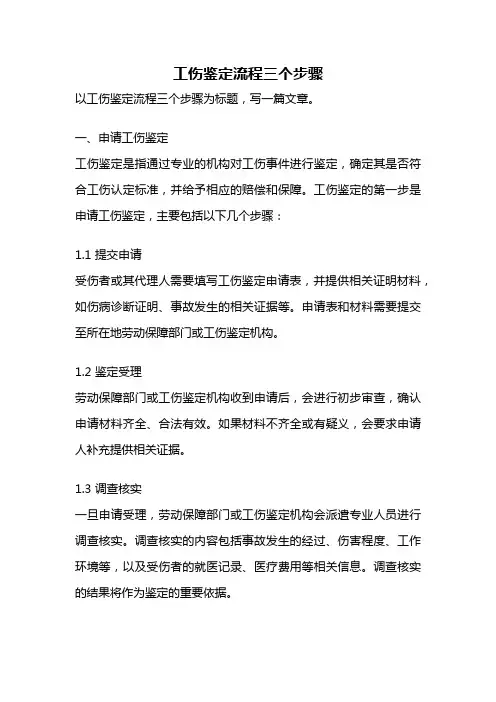 工伤鉴定流程三个步骤

以工伤鉴定流程三个步骤为标题，写一篇文章。

一、申请工伤鉴定

工伤鉴定是指通过专业的机构对工伤事件进行鉴定，确定其是否符合工伤认定标准，并给予相应的赔偿和保障。工伤鉴定的第一步是申请工伤鉴定，主要包括以下几个步骤：

1.1 提交申请

受伤者或其代理人需要填写工伤鉴定申请表，并提供相关证明材料，如伤病诊断证明、事故发生的相关证据等。申请表和材料需要提交至所在地劳动保障部门或工伤鉴定机构。

1.2 鉴定受理

劳动保障部门或工伤鉴定机构收到申请后，会进行初步审查，确认申请材料齐全、合法有效。如果材料不齐全或有疑义，会要求申请人补充提供相关证据。

1.3 调查核实

一旦申请受理，劳动保障部门或工伤鉴定机构会派遣专业人员进行调查核实。调查核实的内容包括事故发生的经过、伤害程度、工作环境等，以及受伤者的就医记录、医疗费用等相关信息。调查核实的结果将作为鉴定的重要依据。